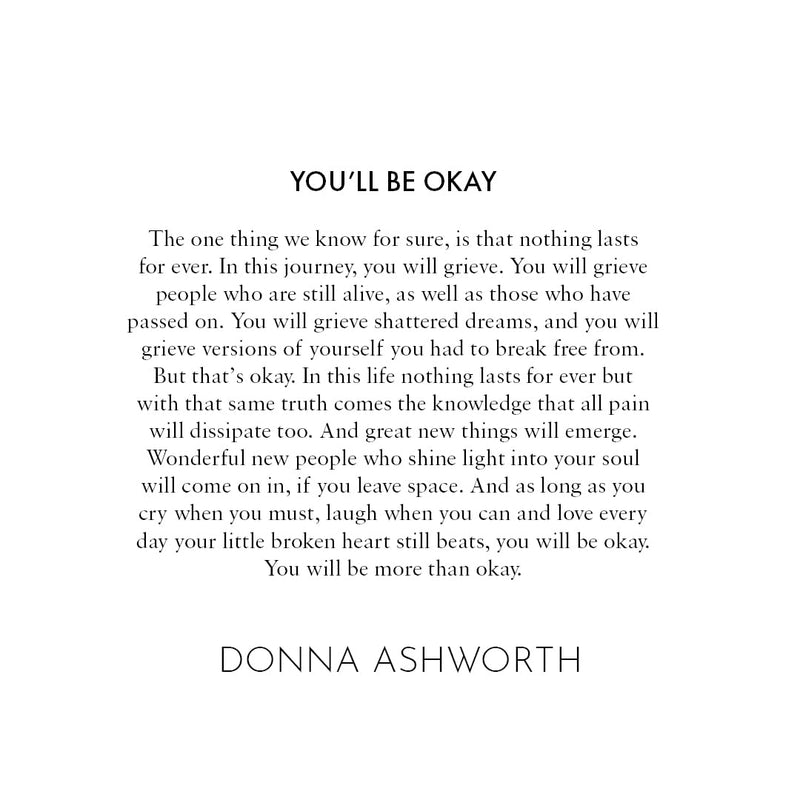 YOU'LL BE OKAY

The one thing we know for sure, is that nothing lasts for ever. In this journey, you will grieve. You will grieve people who are still alive, as well as those who have passed on. You will grieve shattered dreams, and you will grieve versions of yourself you had to break free from. But that's okay. In this life nothing lasts for ever but with that same truth comes the knowledge that all pain will dissipate too. And great new things will emerge. Wonderful new people who shine light into your soul will come on in, if you leave space. And as long as you cry when you must, laugh when you can and love every day your little broken heart still beats, you will be okay. You will be more than okay.

DONNA ASHWORTH